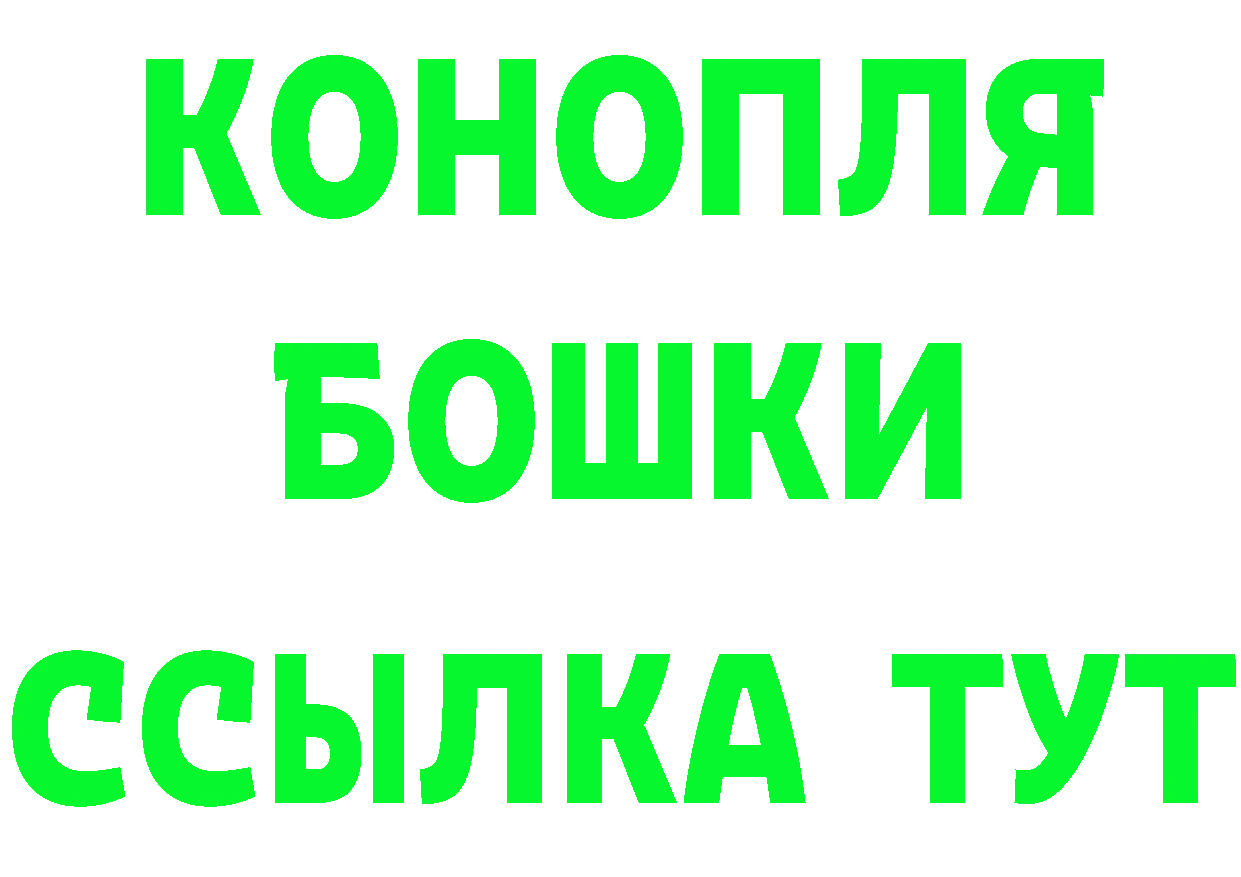 КОНОПЛЯ
БОШКИ
ССЫЛКА ТУТ